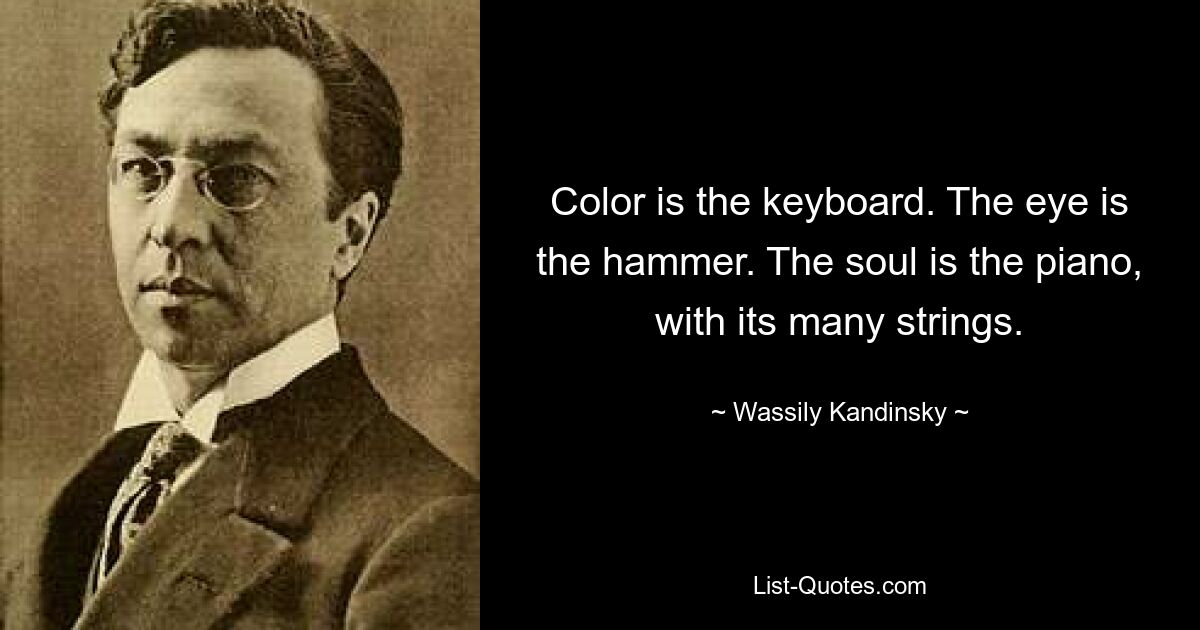 Color is the keyboard. The eye is the hammer. The soul is the piano, with its many strings.

~ Wassily Kandinsky ~

List-Quotes.com